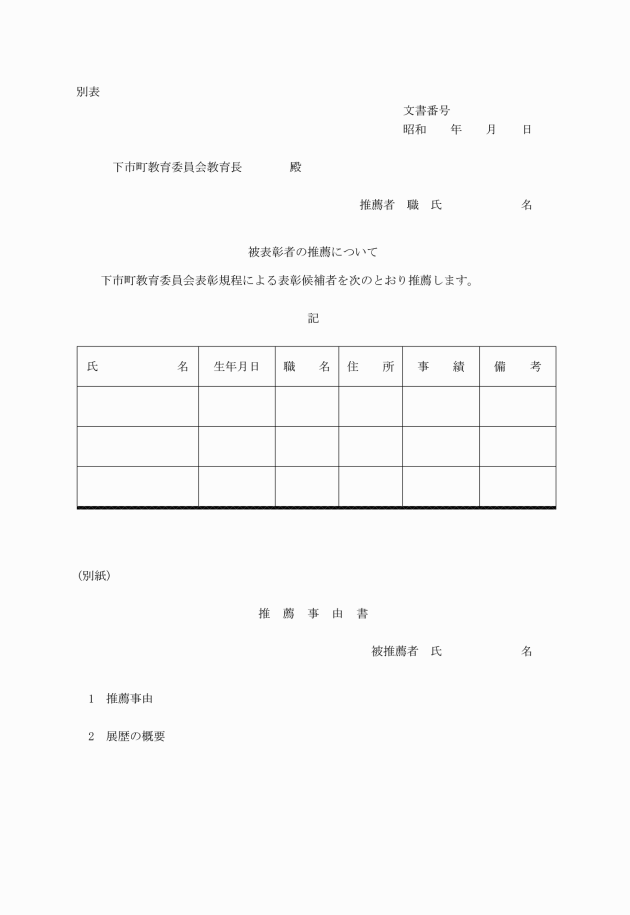 別表

文書番号
昭和　　年　　月　　日

下市町教育委員会教育長　　　　殿

推薦者　職　氏　　　　　　名

被表彰者の推薦について

下市町教育委員会表彰規程による表彰候補者を次のとおり推薦します。

記

| 氏　　　　名 | 生年月日 | 職　　名 | 住　　所 | 事　　績 | 備　　考 |
|---|---|---|---|---|---|
| | | | | | |
| | | | | | |
| | | | | | |

(別紙)

推　薦　事　由　書

被推薦者　氏　　　　　　名

1　推薦事由

2　展歴の概要